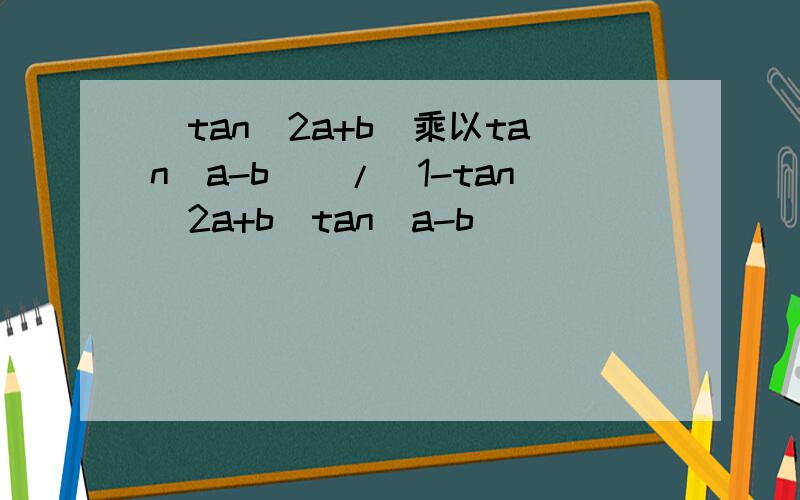 (tan(2a+b)乘以tan(a-b))/(1-tan(2a+b)tan(a-b))